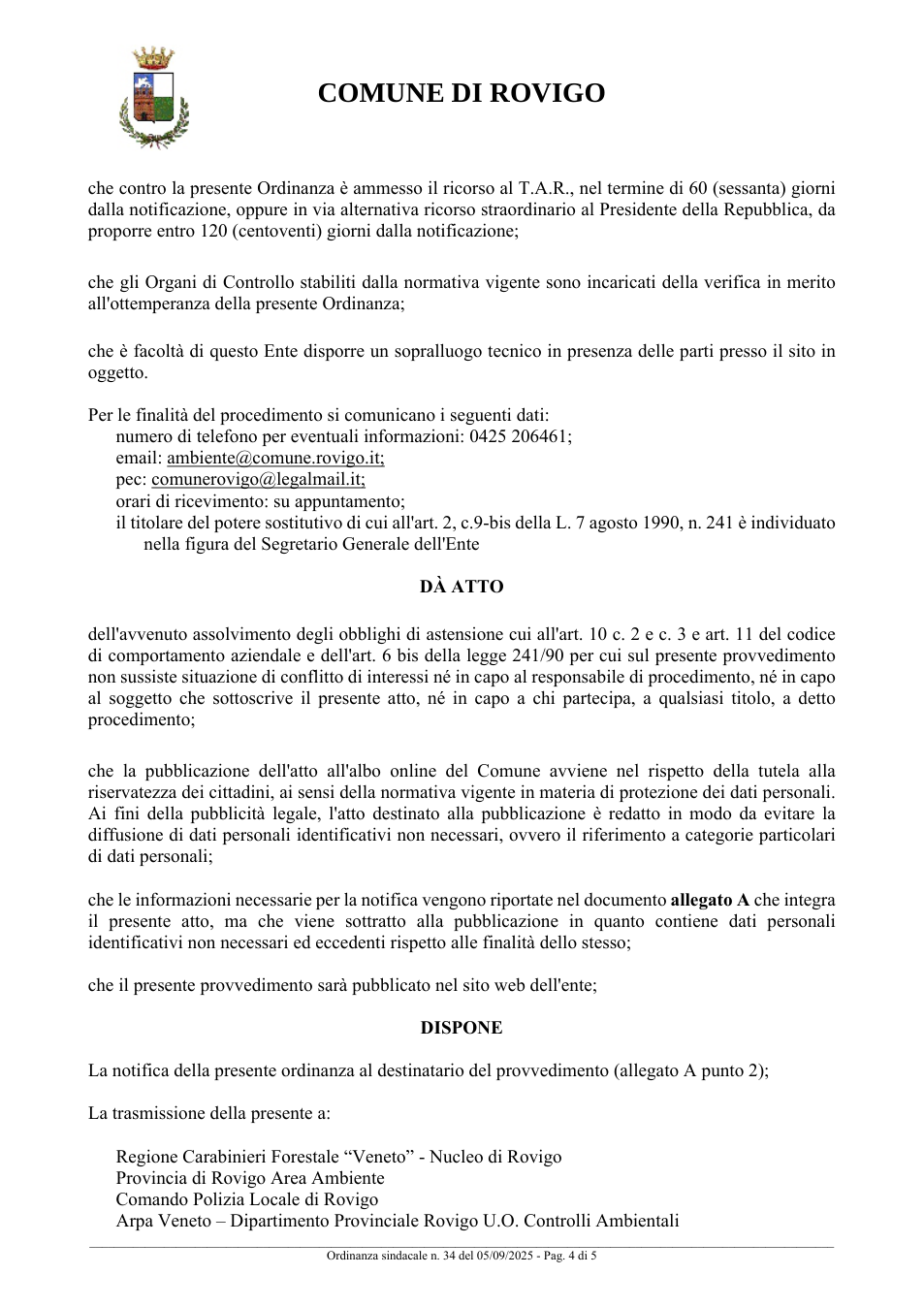 COMUNE DI ROVIGO

che contro la presente Ordinanza è ammesso il ricorso al T.A.R., nel termine di 60 (sessanta) giorni dalla notificazione, oppure in via alternativa ricorso straordinario al Presidente della Repubblica, da proporre entro 120 (centoventi) giorni dalla notificazione;

che gli Organi di Controllo stabiliti dalla normativa vigente sono incaricati della verifica in merito all'ottemperanza della presente Ordinanza;

che è facoltà di questo Ente disporre un sopralluogo tecnico in presenza delle parti presso il sito in oggetto.

Per le finalità del procedimento si comunicano i seguenti dati:
numero di telefono per eventuali informazioni: 0425 206461;
email: ambiente@comune.rovigo.it;
pec: comunerovigo@legalmail.it;
orari di ricevimento: su appuntamento;
il titolare del potere sostitutivo di cui all'art. 2, c.9-bis della L. 7 agosto 1990, n. 241 è individuato nella figura del Segretario Generale dell'Ente

DÀ ATTO

dell'avvenuto assolvimento degli obblighi di astensione cui all'art. 10 c. 2 e c. 3 e art. 11 del codice di comportamento aziendale e dell'art. 6 bis della legge 241/90 per cui sul presente provvedimento non sussiste situazione di conflitto di interessi né in capo al responsabile di procedimento, né in capo al soggetto che sottoscrive il presente atto, né in capo a chi partecipa, a qualsiasi titolo, a detto procedimento;

che la pubblicazione dell'atto all'albo online del Comune avviene nel rispetto della tutela alla riservatezza dei cittadini, ai sensi della normativa vigente in materia di protezione dei dati personali. Ai fini della pubblicità legale, l'atto destinato alla pubblicazione è redatto in modo da evitare la diffusione di dati personali identificativi non necessari, ovvero il riferimento a categorie particolari di dati personali;

che le informazioni necessarie per la notifica vengono riportate nel documento allegato A che integra il presente atto, ma che viene sottratto alla pubblicazione in quanto contiene dati personali identificativi non necessari ed eccedenti rispetto alle finalità dello stesso;

che il presente provvedimento sarà pubblicato nel sito web dell'ente;

DISPONE

La notifica della presente ordinanza al destinatario del provvedimento (allegato A punto 2);

La trasmissione della presente a:

Regione Carabinieri Forestale "Veneto" - Nucleo di Rovigo
Provincia di Rovigo Area Ambiente
Comando Polizia Locale di Rovigo
Arpa Veneto – Dipartimento Provinciale Rovigo U.O. Controlli Ambientali

Ordinanza sindacale n. 34 del 05/09/2025 - Pag. 4 di 5